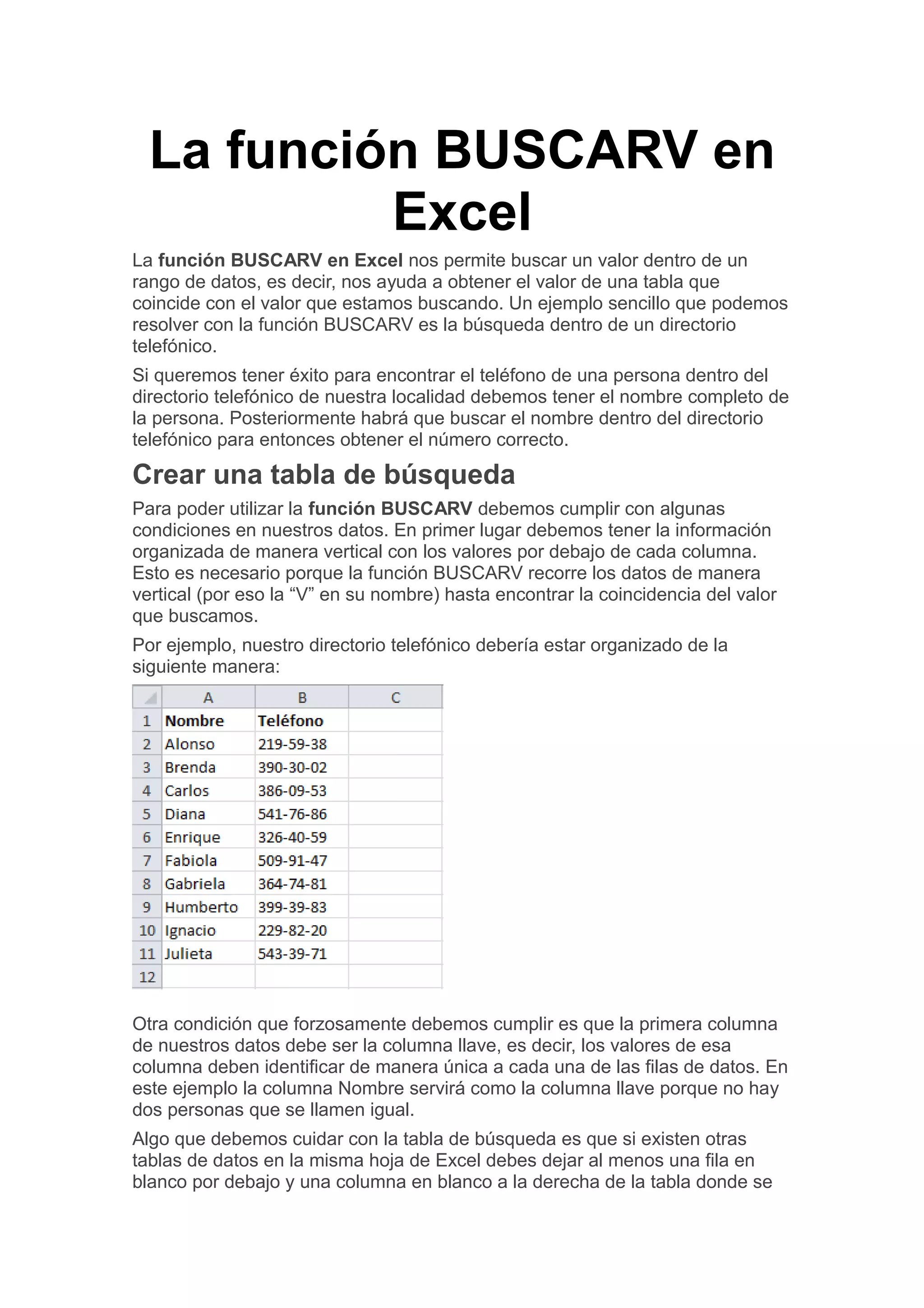 La función BUSCARV en Excel

La función BUSCARV en Excel nos permite buscar un valor dentro de un rango de datos, es decir, nos ayuda a obtener el valor de una tabla que coincide con el valor que estamos buscando. Un ejemplo sencillo que podemos resolver con la función BUSCARV es la búsqueda dentro de un directorio telefónico.

Si queremos tener éxito para encontrar el teléfono de una persona dentro del directorio telefónico de nuestra localidad debemos tener el nombre completo de la persona. Posteriormente habrá que buscar el nombre dentro del directorio telefónico para entonces obtener el número correcto.

Crear una tabla de búsqueda

Para poder utilizar la función BUSCARV debemos cumplir con algunas condiciones en nuestros datos. En primer lugar debemos tener la información organizada de manera vertical con los valores por debajo de cada columna. Esto es necesario porque la función BUSCARV recorre los datos de manera vertical (por eso la “V” en su nombre) hasta encontrar la coincidencia del valor que buscamos.

Por ejemplo, nuestro directorio telefónico debería estar organizado de la siguiente manera:

| | A | B | C |
|---|---|---|---|
| 1 | Nombre | Teléfono | |
| 2 | Alonso | 219-59-38 | |
| 3 | Brenda | 390-30-02 | |
| 4 | Carlos | 386-09-53 | |
| 5 | Diana | 541-76-86 | |
| 6 | Enrique | 326-40-59 | |
| 7 | Fabiola | 509-91-47 | |
| 8 | Gabriela | 364-74-81 | |
| 9 | Humberto | 399-39-83 | |
| 10 | Ignacio | 229-82-20 | |
| 11 | Julieta | 543-39-71 | |
| 12 | | | |

Otra condición que forzosamente debemos cumplir es que la primera columna de nuestros datos debe ser la columna llave, es decir, los valores de esa columna deben identificar de manera única a cada una de las filas de datos. En este ejemplo la columna Nombre servirá como la columna llave porque no hay dos personas que se llamen igual.

Algo que debemos cuidar con la tabla de búsqueda es que si existen otras tablas de datos en la misma hoja de Excel debes dejar al menos una fila en blanco por debajo y una columna en blanco a la derecha de la tabla donde se